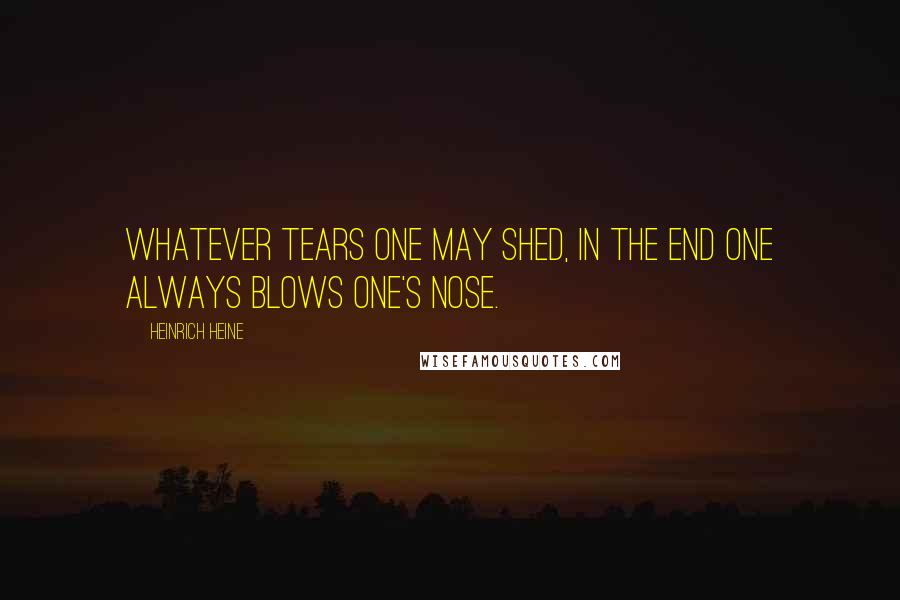 WHATEVER TEARS ONE MAY SHED, IN THE END ONE ALWAYS BLOWS ONE'S NOSE.

HEINRICH HEINE

WISEFAMOUSQUOTES.COM